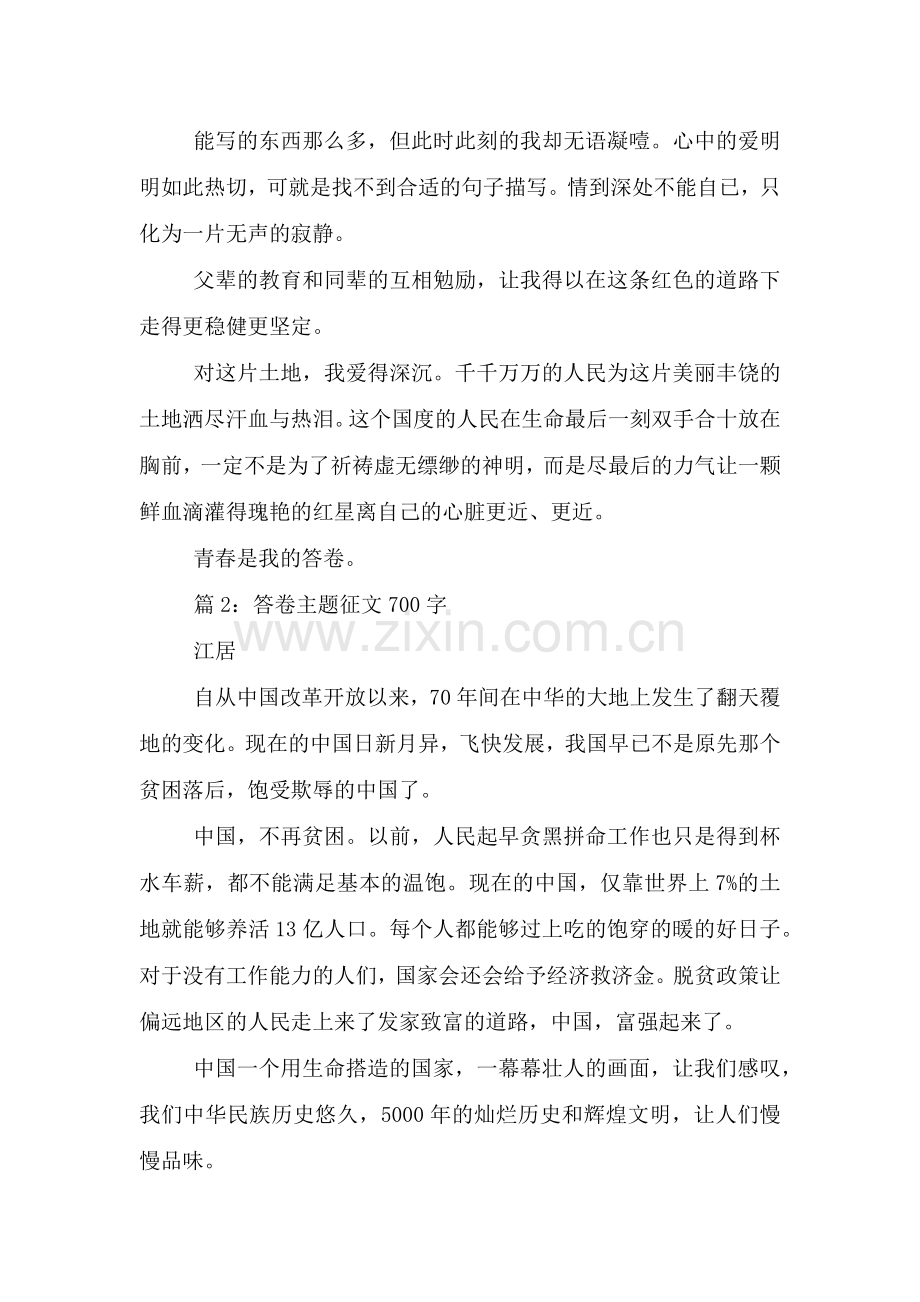 能写的东西那么多，但此时此刻的我却无语凝噎。心中的爱明明如此热切，可就是找不到合适的句子描写。情到深处不能自已，只化为一片无声的寂静。

父辈的教育和同辈的互相勉励，让我得以在这条红色的道路下走得更稳健更坚定。

对这片土地，我爱得深沉。千千万万的人民为这片美丽丰饶的土地洒尽汗血与热泪。这个国度的人民在生命最后一刻双手合十放在胸前，一定不是为了祈祷虚无缥缈的神明，而是尽最后的力气让一颗鲜血滴灌得瑰艳的红星离自己的心脏更近、更近。

青春是我的答卷。

篇2：答卷主题征文700字

江居

自从中国改革开放以来，70年间在中华的大地上发生了翻天覆地的变化。现在的中国日新月异，飞快发展，我国早已不是原先那个贫困落后，饱受欺辱的中国了。

中国，不再贫困。以前，人民起早贪黑拼命工作也只是得到杯水车薪，都不能满足基本的温饱。现在的中国，仅靠世界上7%的土地就能够养活13亿人口。每个人都能够过上吃的饱穿的暖的好日子。对于没有工作能力的人们，国家会还会给予经济救济金。脱贫政策让偏远地区的人民走上来了发家致富的道路，中国，富强起来了。

中国一个用生命搭造的国家，一幕幕壮人的画面，让我们感叹，我们中华民族历史悠久，5000年的灿烂历史和辉煌文明，让人们慢慢品味。

www.zixin.com.cn